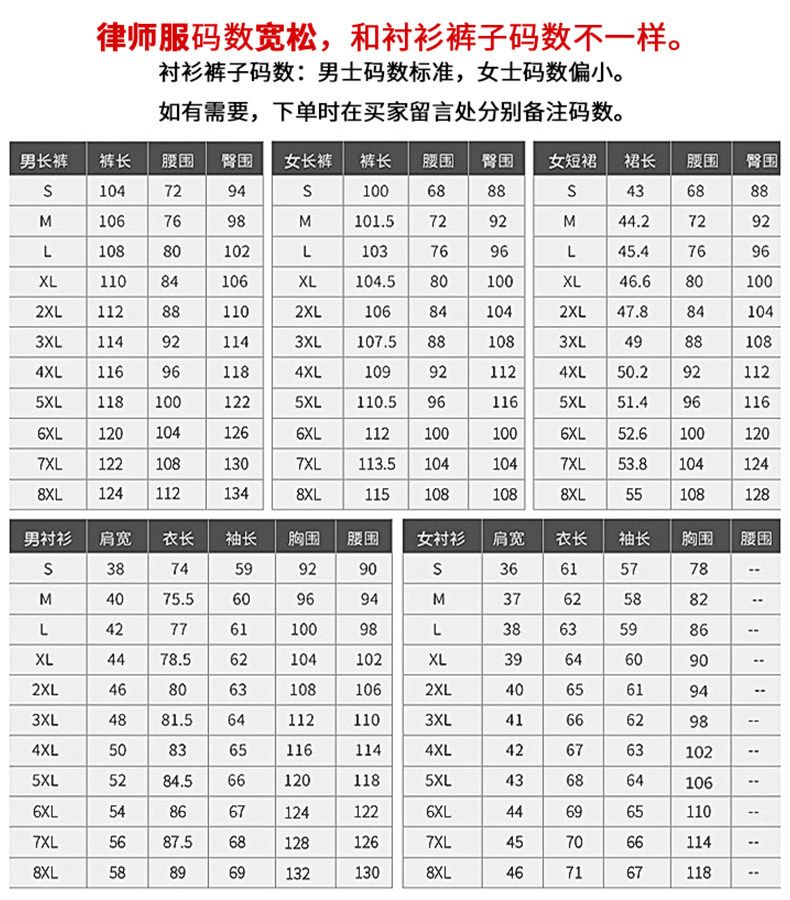 律师服码数宽松，和衬衫裤子码数不一样。

衬衫裤子码数：男士码数标准，女士码数偏小。

如有需要，下单时在买家留言处分别备注码数。

| 男长裤 | 裤长 | 腰围 | 臀围 |
|---|---|---|---|
| S | 104 | 72 | 94 |
| M | 106 | 76 | 98 |
| L | 108 | 80 | 102 |
| XL | 110 | 84 | 106 |
| 2XL | 112 | 88 | 110 |
| 3XL | 114 | 92 | 114 |
| 4XL | 116 | 96 | 118 |
| 5XL | 118 | 100 | 122 |
| 6XL | 120 | 104 | 126 |
| 7XL | 122 | 108 | 130 |
| 8XL | 124 | 112 | 134 |

| 女长裤 | 裤长 | 腰围 | 臀围 |
|---|---|---|---|
| S | 100 | 68 | 88 |
| M | 101.5 | 72 | 92 |
| L | 103 | 76 | 96 |
| XL | 104.5 | 80 | 100 |
| 2XL | 106 | 84 | 104 |
| 3XL | 107.5 | 88 | 108 |
| 4XL | 109 | 92 | 112 |
| 5XL | 110.5 | 96 | 116 |
| 6XL | 112 | 100 | 100 |
| 7XL | 113.5 | 104 | 104 |
| 8XL | 115 | 108 | 108 |

| 女短裙 | 裙长 | 腰围 | 臀围 |
|---|---|---|---|
| S | 43 | 68 | 88 |
| M | 44.2 | 72 | 92 |
| L | 45.4 | 76 | 96 |
| XL | 46.6 | 80 | 100 |
| 2XL | 47.8 | 84 | 104 |
| 3XL | 49 | 88 | 108 |
| 4XL | 50.2 | 92 | 112 |
| 5XL | 51.4 | 96 | 116 |
| 6XL | 52.6 | 100 | 120 |
| 7XL | 53.8 | 104 | 124 |
| 8XL | 55 | 108 | 128 |

| 男衬衫 | 肩宽 | 衣长 | 袖长 | 胸围 | 腰围 |
|---|---|---|---|---|---|
| S | 38 | 74 | 59 | 92 | 90 |
| M | 40 | 75.5 | 60 | 96 | 94 |
| L | 42 | 77 | 61 | 100 | 98 |
| XL | 44 | 78.5 | 62 | 104 | 102 |
| 2XL | 46 | 80 | 63 | 108 | 106 |
| 3XL | 48 | 81.5 | 64 | 112 | 110 |
| 4XL | 50 | 83 | 65 | 116 | 114 |
| 5XL | 52 | 84.5 | 66 | 120 | 118 |
| 6XL | 54 | 86 | 67 | 124 | 122 |
| 7XL | 56 | 87.5 | 68 | 128 | 126 |
| 8XL | 58 | 89 | 69 | 132 | 130 |

| 女衬衫 | 肩宽 | 衣长 | 袖长 | 胸围 | 腰围 |
|---|---|---|---|---|---|
| S | 36 | 61 | 57 | 78 | -- |
| M | 37 | 62 | 58 | 82 | -- |
| L | 38 | 63 | 59 | 86 | -- |
| XL | 39 | 64 | 60 | 90 | -- |
| 2XL | 40 | 65 | 61 | 94 | -- |
| 3XL | 41 | 66 | 62 | 98 | -- |
| 4XL | 42 | 67 | 63 | 102 | -- |
| 5XL | 43 | 68 | 64 | 106 | -- |
| 6XL | 44 | 69 | 65 | 110 | -- |
| 7XL | 45 | 70 | 66 | 114 | -- |
| 8XL | 46 | 71 | 67 | 118 | -- |